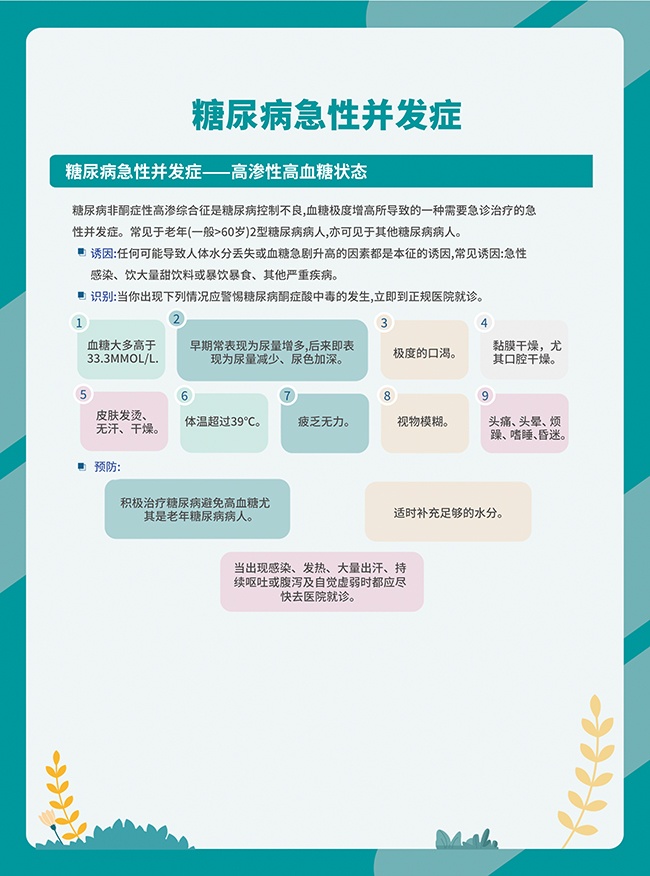 糖尿病急性并发症

糖尿病急性并发症——高渗性高血糖状态

糖尿病非酮症性高渗综合征是糖尿病控制不良,血糖极度增高所导致的一种需要急诊治疗的急性并发症。常见于老年(一般>60岁)2型糖尿病病人,亦可见于其他糖尿病病人。

诱因:任何可能导致人体水分丢失或血糖急剧升高的因素都是本征的诱因,常见诱因:急性感染、饮大量甜饮料或暴饮暴食、其他严重疾病。

识别:当你出现下列情况应警惕糖尿病酮症酸中毒的发生,立即到正规医院就诊。

1 血糖大多高于33.3MMOL/L.

2 早期常表现为尿量增多,后来即表现为尿量减少、尿色加深。

3 极度的口渴。

4 黏膜干燥,尤其口腔干燥。

5 皮肤发烫、无汗、干燥。

6 体温超过39°C。

7 疲乏无力。

8 视物模糊。

9 头痛、头晕、烦躁、嗜睡、昏迷。

预防:

积极治疗糖尿病避免高血糖尤其是老年糖尿病病人。

适时补充足够的水分。

当出现感染、发热、大量出汗、持续呕吐或腹泻及自觉虚弱时都应尽快去医院就诊。